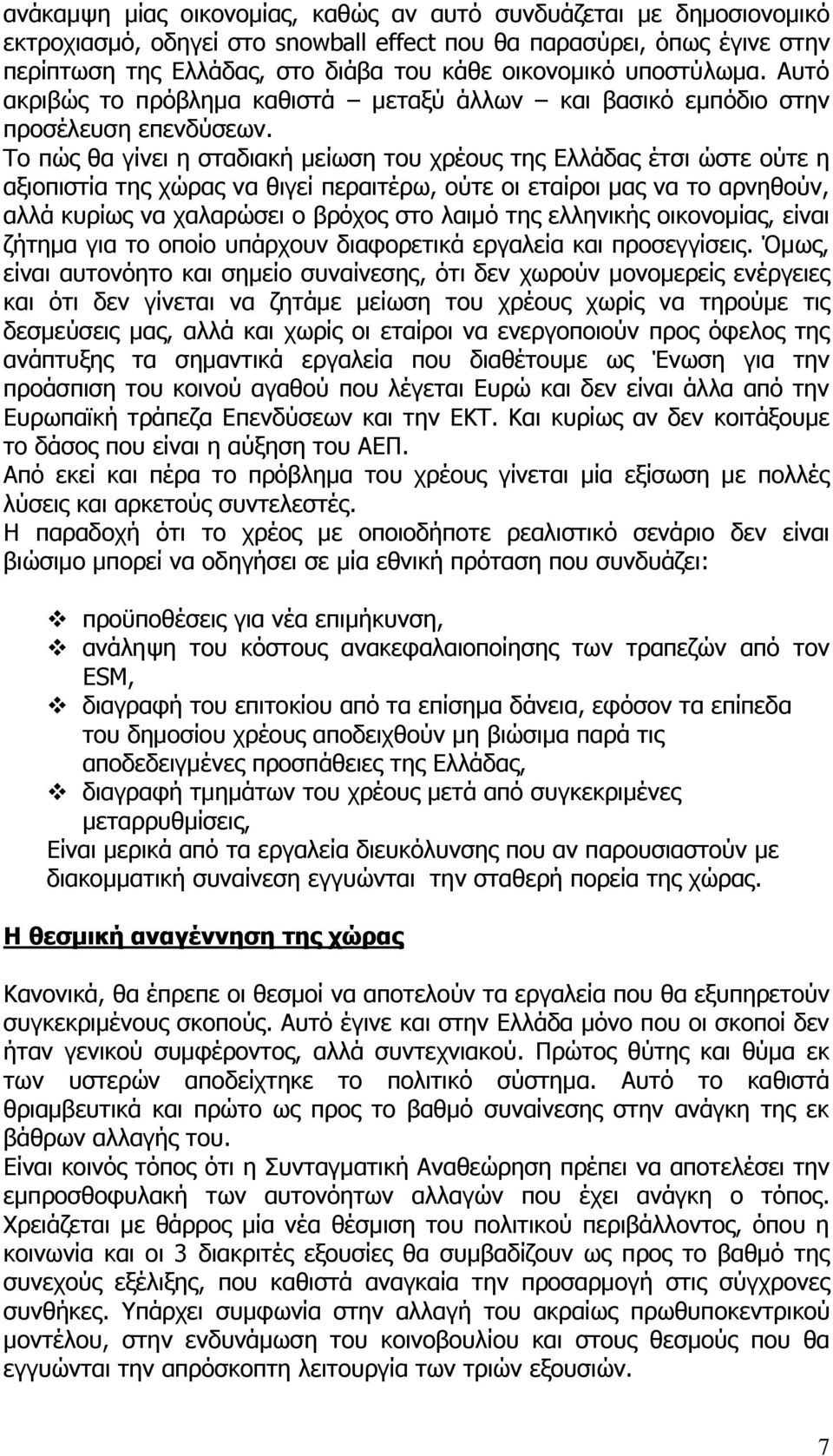 ανάκαμψη μίας οικονομίας, καθώς αν αυτό συνδυάζεται με δημοσιονομικό εκτροχιασμό, οδηγεί στο snowball effect που θα παρασύρει, όπως έγινε στην περίπτωση της Ελλάδας, στο διάβα του κάθε οικονομικό υποστύλωμα. Αυτό ακριβώς το πρόβλημα καθιστά – μεταξύ άλλων – και βασικό εμπόδιο στην προσέλευση επενδύσεων.

Το πώς θα γίνει η σταδιακή μείωση του χρέους της Ελλάδας έτσι ώστε ούτε η αξιοπιστία της χώρας να θιγεί περαιτέρω, ούτε οι εταίροι μας να το αρνηθούν, αλλά κυρίως να χαλαρώσει ο βρόχος στο λαιμό της ελληνικής οικονομίας, είναι ζήτημα για το οποίο υπάρχουν διαφορετικά εργαλεία και προσεγγίσεις. Όμως, είναι αυτονόητο και σημείο συναίνεσης, ότι δεν χωρούν μονομερείς ενέργειες και ότι δεν γίνεται να ζητάμε μείωση του χρέους χωρίς να τηρούμε τις δεσμεύσεις μας, αλλά και χωρίς οι εταίροι να ενεργοποιούν προς όφελος της ανάπτυξης τα σημαντικά εργαλεία που διαθέτουμε ως Ένωση για την προάσπιση του κοινού αγαθού που λέγεται Ευρώ και δεν είναι άλλα από την Ευρωπαϊκή τράπεζα Επενδύσεων και την ΕΚΤ. Και κυρίως αν δεν κοιτάξουμε το δάσος που είναι η αύξηση του ΑΕΠ.

Από εκεί και πέρα το πρόβλημα του χρέους γίνεται μία εξίσωση με πολλές λύσεις και αρκετούς συντελεστές.

Η παραδοχή ότι το χρέος με οποιοδήποτε ρεαλιστικό σενάριο δεν είναι βιώσιμο μπορεί να οδηγήσει σε μία εθνική πρόταση που συνδυάζει:

❖ προϋποθέσεις για νέα επιμήκυνση,
❖ ανάληψη του κόστους ανακεφαλαιοποίησης των τραπεζών από τον ESM,
❖ διαγραφή του επιτοκίου από τα επίσημα δάνεια, εφόσον τα επίπεδα του δημοσίου χρέους αποδειχθούν μη βιώσιμα παρά τις αποδεδειγμένες προσπάθειες της Ελλάδας,
❖ διαγραφή τμημάτων του χρέους μετά από συγκεκριμένες μεταρρυθμίσεις,

Είναι μερικά από τα εργαλεία διευκόλυνσης που αν παρουσιαστούν με διακομματική συναίνεση εγγυώνται την σταθερή πορεία της χώρας.

Η θεσμική αναγέννηση της χώρας

Κανονικά, θα έπρεπε οι θεσμοί να αποτελούν τα εργαλεία που θα εξυπηρετούν συγκεκριμένους σκοπούς. Αυτό έγινε και στην Ελλάδα μόνο που οι σκοποί δεν ήταν γενικού συμφέροντος, αλλά συντεχνιακού. Πρώτος θύτης και θύμα εκ των υστερών αποδείχτηκε το πολιτικό σύστημα. Αυτό το καθιστά θριαμβευτικά και πρώτο ως προς το βαθμό συναίνεσης στην ανάγκη της εκ βάθρων αλλαγής του.

Είναι κοινός τόπος ότι η Συνταγματική Αναθεώρηση πρέπει να αποτελέσει την εμπροσθοφυλακή των αυτονόητων αλλαγών που έχει ανάγκη ο τόπος. Χρειάζεται με θάρρος μία νέα θέσμιση του πολιτικού περιβάλλοντος, όπου η κοινωνία και οι 3 διακριτές εξουσίες θα συμβαδίζουν ως προς το βαθμό της συνεχούς εξέλιξης, που καθιστά αναγκαία την προσαρμογή στις σύγχρονες συνθήκες. Υπάρχει συμφωνία στην αλλαγή του ακραίως πρωθυποκεντρικού μοντέλου, στην ενδυνάμωση του κοινοβουλίου και στους θεσμούς που θα εγγυώνται την απρόσκοπτη λειτουργία των τριών εξουσιών.

7